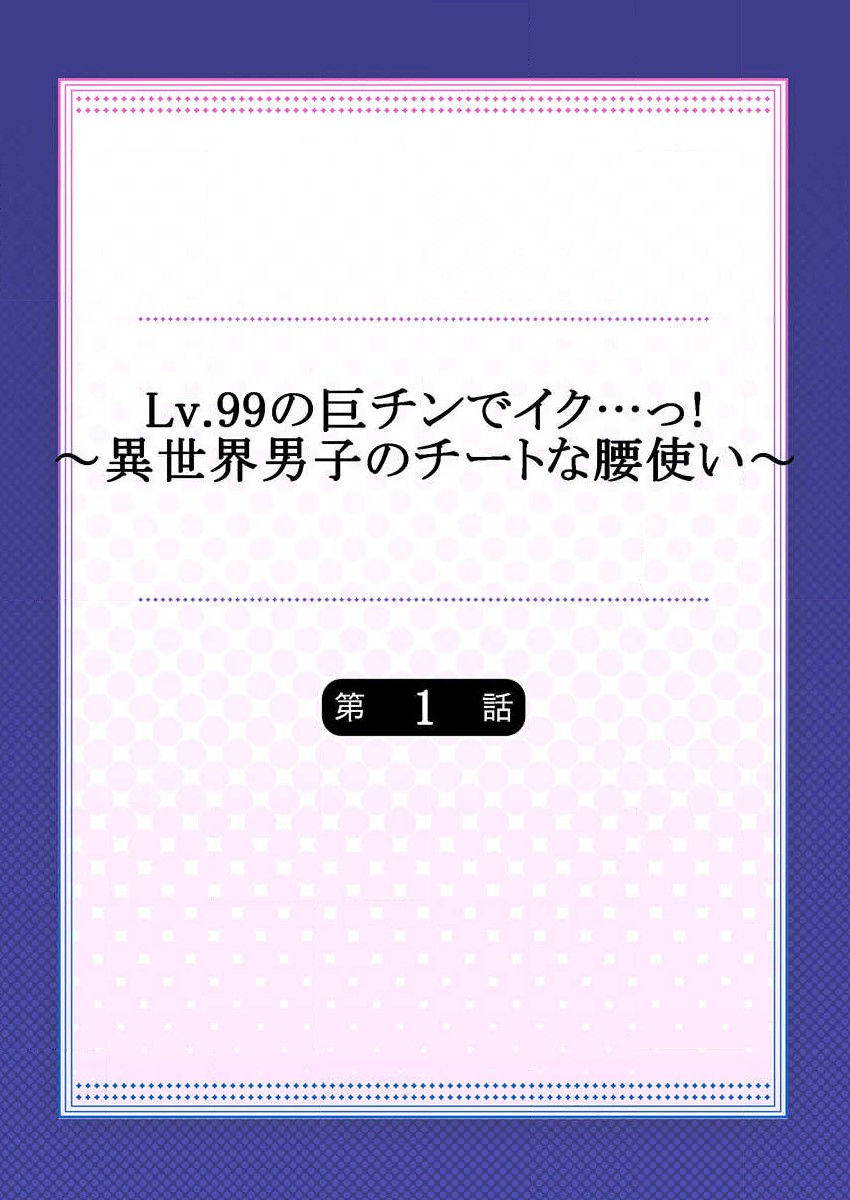 Lv.99の巨チンでイク…っ!
～異世界男子のチートな腰使い～

第 1 話